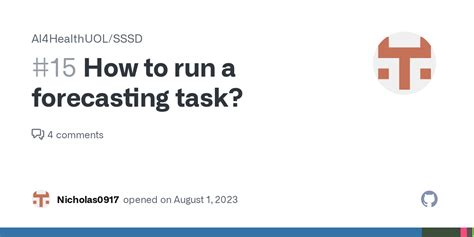 AI4HealthUOL/SSSD

#15 How to run a forecasting task?

4 comments

Nicholas0917 opened on August 1, 2023